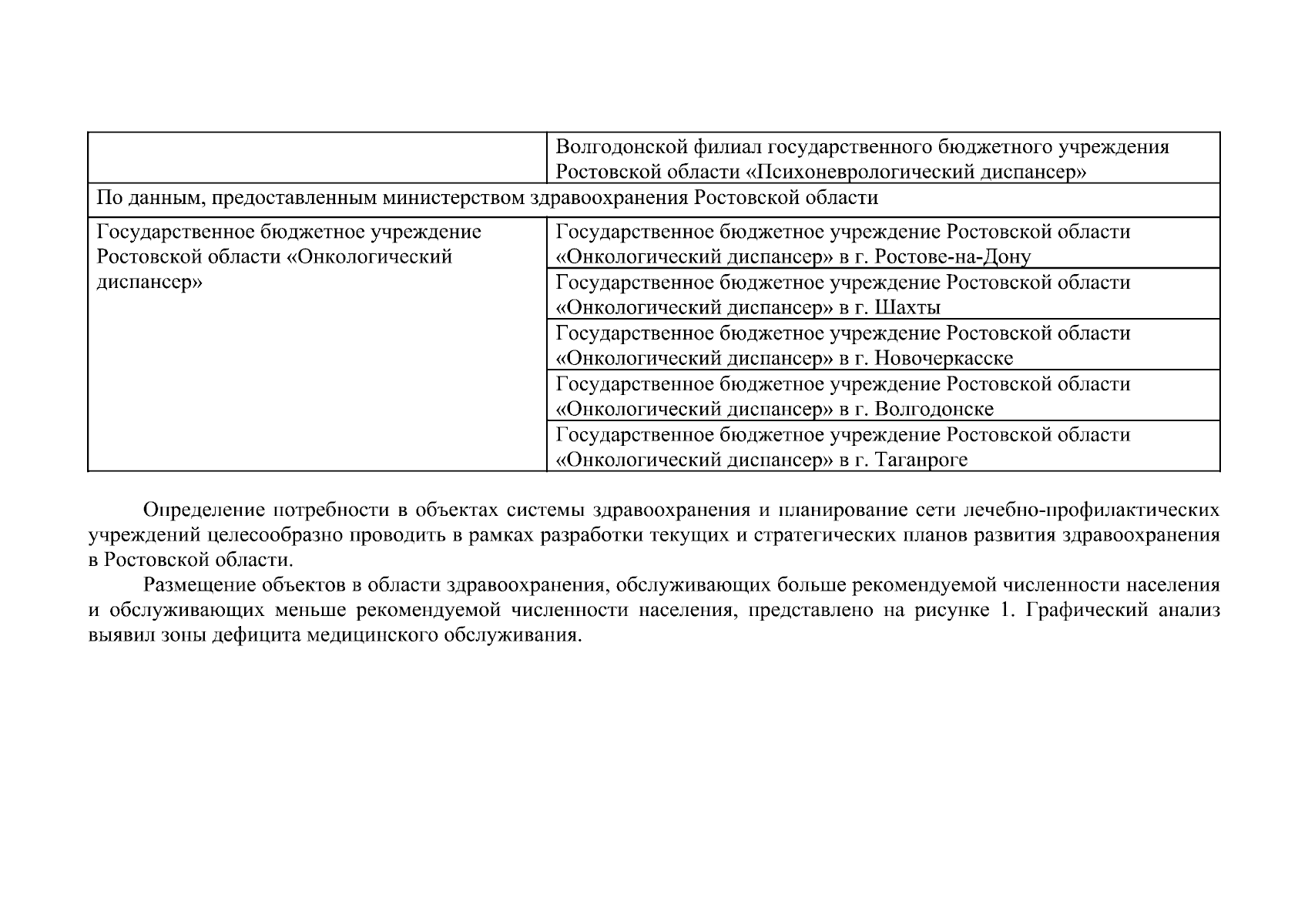 |  | Волгодонской филиал государственного бюджетного учреждения Ростовской области «Психоневрологический диспансер» |
|---|---|
| По данным, предоставленным министерством здравоохранения Ростовской области |  |
| Государственное бюджетное учреждение Ростовской области «Онкологический диспансер» | Государственное бюджетное учреждение Ростовской области «Онкологический диспансер» в г. Ростове-на-Дону |
|  | Государственное бюджетное учреждение Ростовской области «Онкологический диспансер» в г. Шахты |
|  | Государственное бюджетное учреждение Ростовской области «Онкологический диспансер» в г. Новочеркасске |
|  | Государственное бюджетное учреждение Ростовской области «Онкологический диспансер» в г. Волгодонске |
|  | Государственное бюджетное учреждение Ростовской области «Онкологический диспансер» в г. Таганроге |

Определение потребности в объектах системы здравоохранения и планирование сети лечебно-профилактических учреждений целесообразно проводить в рамках разработки текущих и стратегических планов развития здравоохранения в Ростовской области.

Размещение объектов в области здравоохранения, обслуживающих больше рекомендуемой численности населения и обслуживающих меньше рекомендуемой численности населения, представлено на рисунке 1. Графический анализ выявил зоны дефицита медицинского обслуживания.